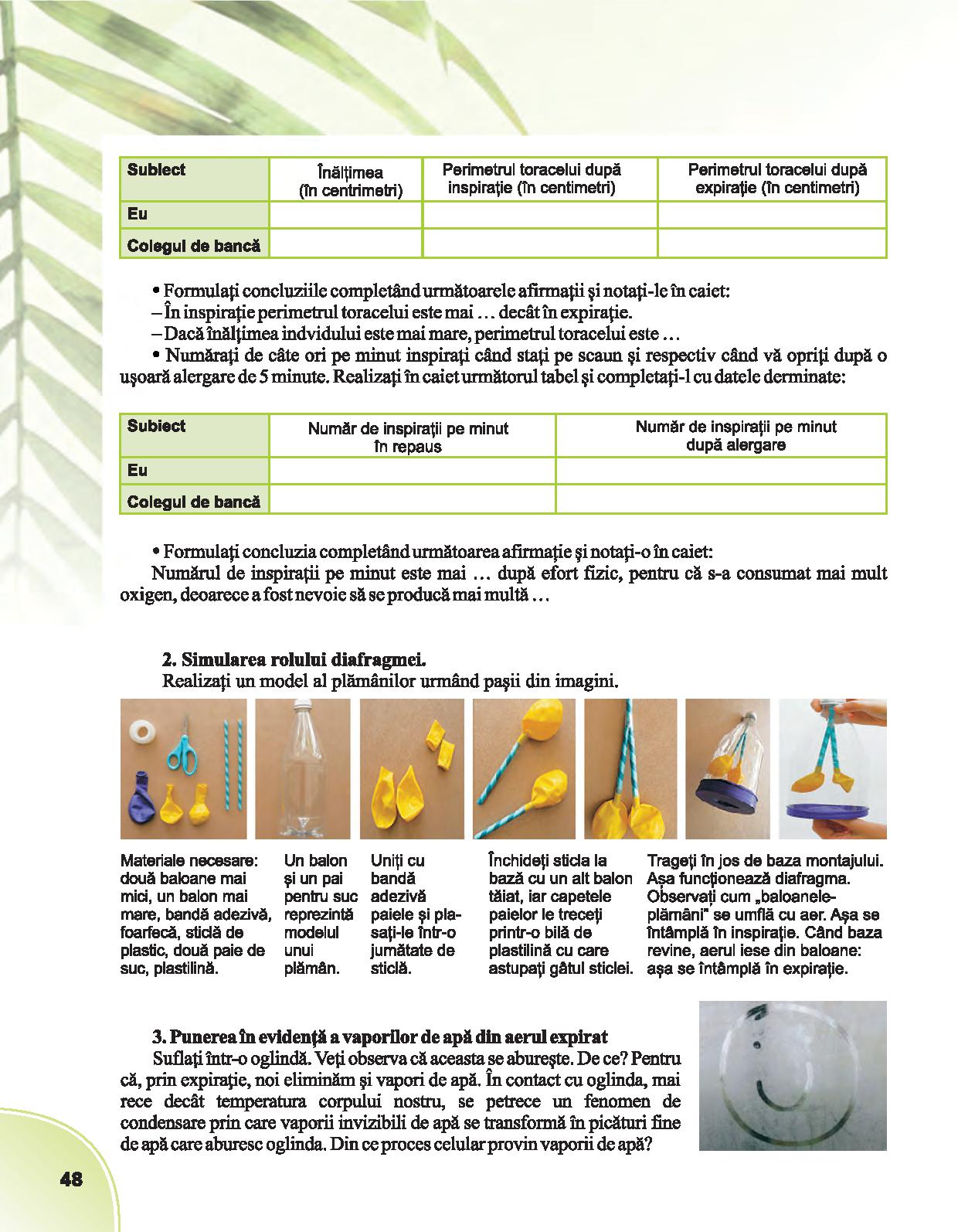 | Subiect | Înălțimea (în centrimetri) | Perimetrul toracelui după inspirație (în centimetri) | Perimetrul toracelui după expirație (în centimetri) |
|---|---|---|---|
| Eu | | | |
| Colegul de bancă | | | |

• Formulați concluziile completând următoarele afirmații și notați-le în caiet:
– În inspirație perimetrul toracelui este mai … decât în expirație.
– Dacă înălțimea indvidului este mai mare, perimetrul toracelui este …
• Numărați de câte ori pe minut inspirați când stați pe scaun și respectiv când vă opriți după o ușoară alergare de 5 minute. Realizați în caiet următorul tabel și completați-l cu datele derminate:

| Subiect | Număr de inspirații pe minut în repaus | Număr de inspirații pe minut după alergare |
|---|---|---|
| Eu | | |
| Colegul de bancă | | |

• Formulați concluzia completând următoarea afirmație și notați-o în caiet:
Numărul de inspirații pe minut este mai … după efort fizic, pentru că s-a consumat mai mult oxigen, deoarece a fost nevoie să se producă mai multă …

2. Simularea rolului diafragmei.
Realizați un model al plămânilor urmând pașii din imagini.

Materiale necesare: două baloane mai mici, un balon mai mare, bandă adezivă, foarfecă, sticlă de plastic, două paie de suc, plastilină.

Un balon și un pai pentru suc reprezintă modelul unui plămân.

Uniți cu bandă adezivă paiele și plasați-le într-o jumătate de sticlă.

Închideți sticla la bază cu un alt balon tăiat, iar capetele paielor le treceți printr-o bilă de plastilină cu care astupați gâtul sticlei.

Trageți în jos de baza montajului. Așa funcționează diafragma. Observați cum „baloanele-plămâni" se umflă cu aer. Așa se întâmplă în inspirație. Când baza revine, aerul iese din baloane: așa se întâmplă în expirație.

3. Punerea în evidență a vaporilor de apă din aerul expirat
Suflați într-o oglindă. Veți observa că aceasta se aburește. De ce? Pentru că, prin expirație, noi eliminăm și vapori de apă. În contact cu oglinda, mai rece decât temperatura corpului nostru, se petrece un fenomen de condensare prin care vaporii invizibili de apă se transformă în picături fine de apă care aburesc oglinda. Din ce proces celular provin vaporii de apă?

48